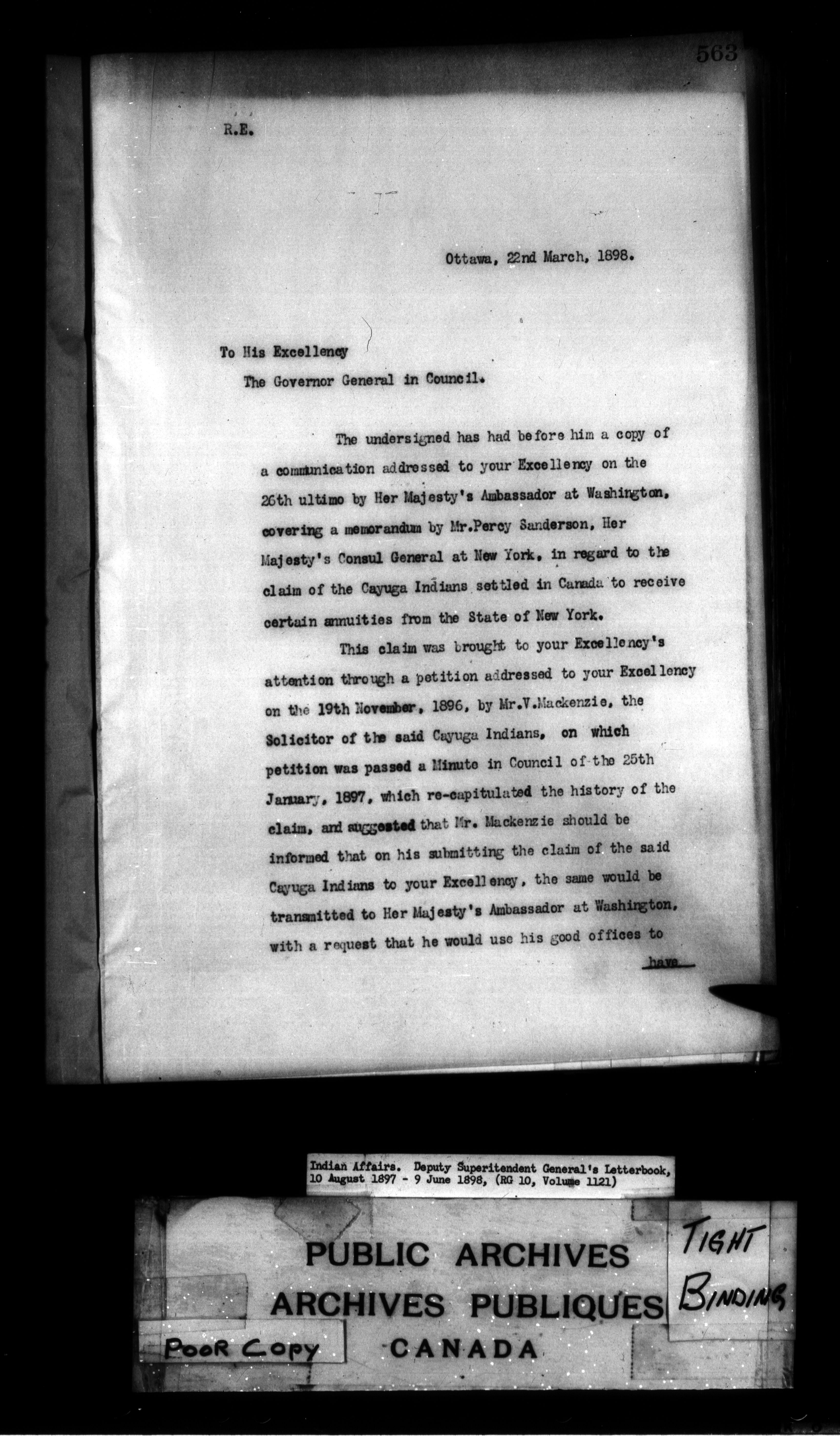 563

R.E.

Ottawa, 22nd March, 1898.

To His Excellency
The Governor General in Council.

The undersigned has had before him a copy of a communication addressed to your Excellency on the 26th ultimo by Her Majesty's Ambassador at Washington, covering a memorandum by Mr.Percy Sanderson, Her Majesty's Consul General at New York, in regard to the claim of the Cayuga Indians settled in Canada to receive certain annuities from the State of New York.

This claim was brought to your Excellency's attention through a petition addressed to your Excellency on the 19th November, 1896, by Mr.V.Mackenzie, the Solicitor of the said Cayuga Indians, on which petition was passed a Minute in Council of the 25th January, 1897, which re-capitulated the history of the claim, and suggested that Mr. Mackenzie should be informed that on his submitting the claim of the said Cayuga Indians to your Excellency, the same would be transmitted to Her Majesty's Ambassador at Washington, with a request that he would use his good offices to have

Indian Affairs. Deputy Superitendent General's Letterbook, 10 August 1897 - 9 June 1898, (RG 10, Volume 1121)

PUBLIC ARCHIVES
ARCHIVES PUBLIQUES
CANADA

TIGHT
BINDING

POOR COPY